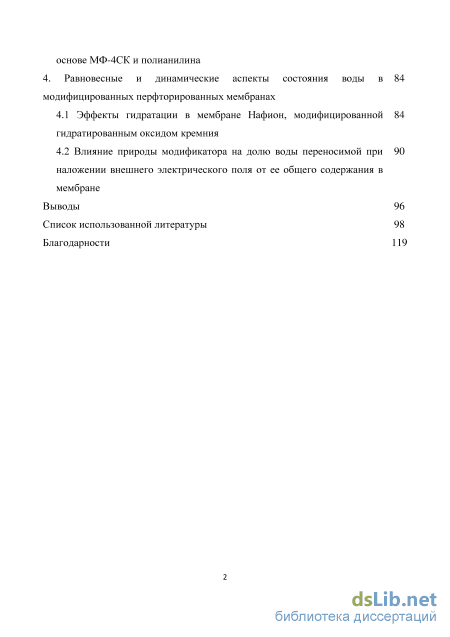 основе МФ-4СК и полианилина

4. Равновесные и динамические аспекты состояния воды в модифицированных перфторированных мембранах 84

4.1 Эффекты гидратации в мембране Нафион, модифицированной гидратированным оксидом кремния 84

4.2 Влияние природы модификатора на долю воды переносимой при наложении внешнего электрического поля от ее общего содержания в мембране 90

Выводы 96

Список использованной литературы 98

Благодарности 119

2

dsLib.net
библиотека диссертаций